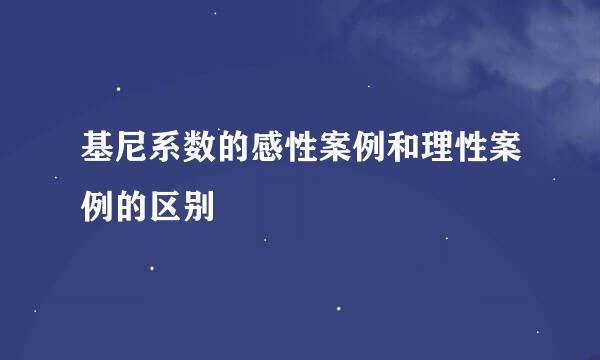 基尼系数的感性案例和理性案例的区别